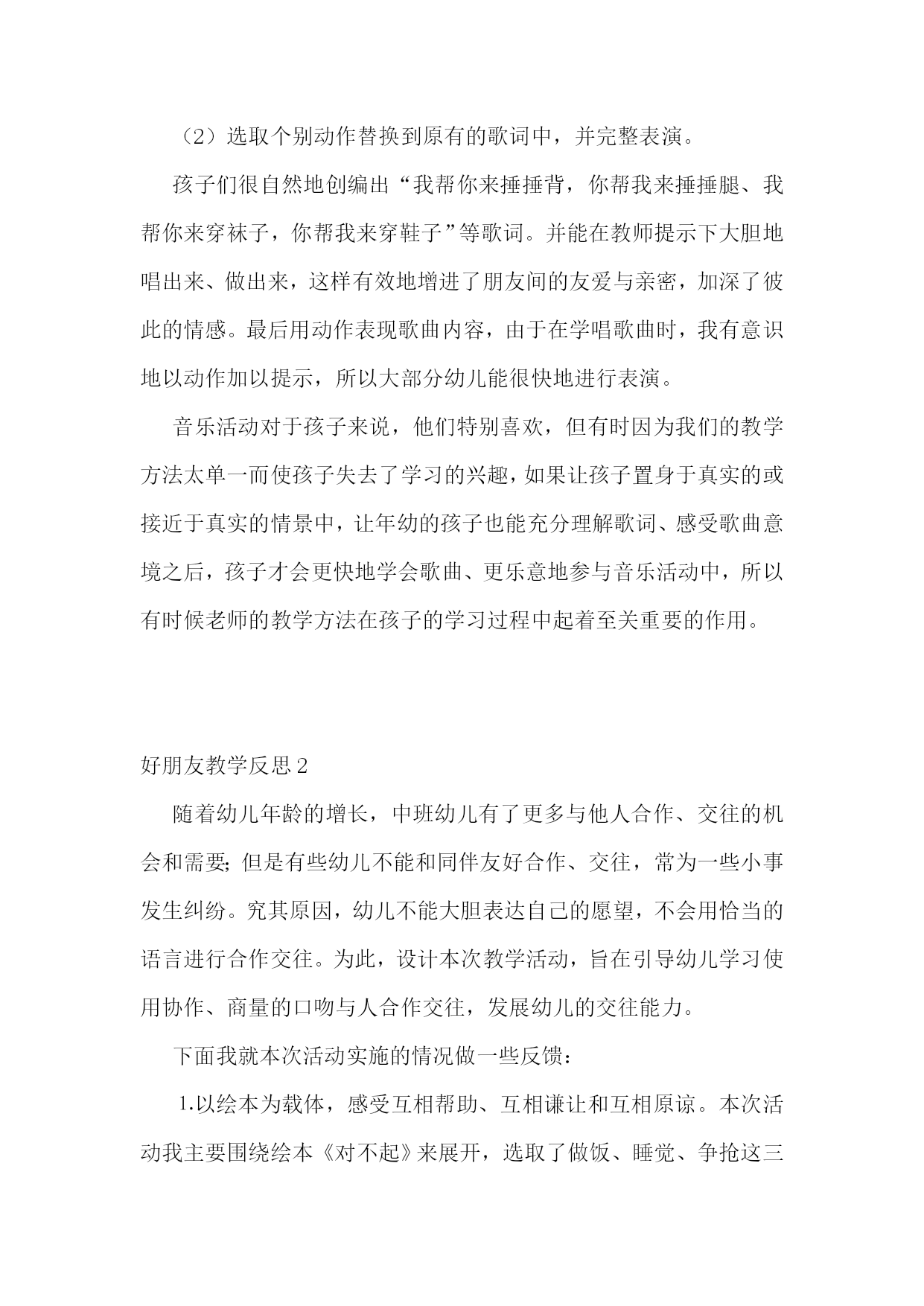 （2）选取个别动作替换到原有的歌词中，并完整表演。

孩子们很自然地创编出“我帮你来捶捶背，你帮我来捶捶腿、我帮你来穿袜子，你帮我来穿鞋子”等歌词。并能在教师提示下大胆地唱出来、做出来，这样有效地增进了朋友间的友爱与亲密，加深了彼此的情感。最后用动作表现歌曲内容，由于在学唱歌曲时，我有意识地以动作加以提示，所以大部分幼儿能很快地进行表演。

音乐活动对于孩子来说，他们特别喜欢，但有时因为我们的教学方法太单一而使孩子失去了学习的兴趣，如果让孩子置身于真实的或接近于真实的情景中，让年幼的孩子也能充分理解歌词、感受歌曲意境之后，孩子才会更快地学会歌曲、更乐意地参与音乐活动中，所以有时候老师的教学方法在孩子的学习过程中起着至关重要的作用。

好朋友教学反思2

随着幼儿年龄的增长，中班幼儿有了更多与他人合作、交往的机会和需要;但是有些幼儿不能和同伴友好合作、交往，常为一些小事发生纠纷。究其原因，幼儿不能大胆表达自己的愿望，不会用恰当的语言进行合作交往。为此，设计本次教学活动，旨在引导幼儿学习使用协作、商量的口吻与人合作交往，发展幼儿的交往能力。

下面我就本次活动实施的情况做一些反馈：

1.以绘本为载体，感受互相帮助、互相谦让和互相原谅。本次活动我主要围绕绘本《对不起》来展开，选取了做饭、睡觉、争抢这三